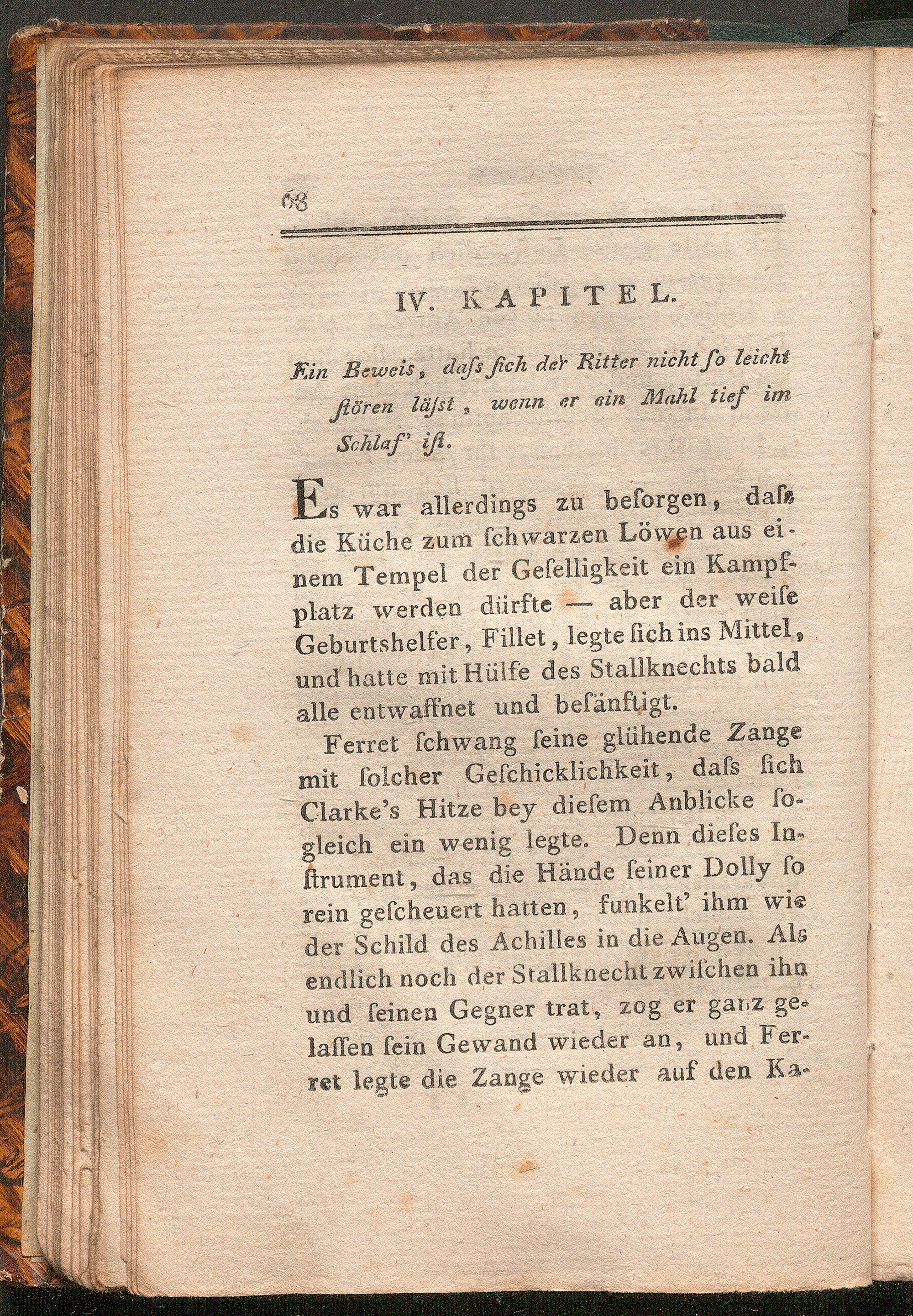 68

IV. KAPITEL.

Ein Beweis, daſs ſich der Ritter nicht ſo leicht ſtören läſst, wenn er ein Mahl tief im Schlaf' iſt.

Es war allerdings zu beſorgen, daſs die Küche zum ſchwarzen Löwen aus einem Tempel der Geſelligkeit ein Kampfplatz werden dürfte — aber der weiſe Geburtshelfer, Fillet, legte ſich ins Mittel, und hatte mit Hülfe des Stallknechts bald alle entwaffnet und beſänftigt.

Ferret ſchwang ſeine glühende Zange mit ſolcher Geſchicklichkeit, daſs ſich Clarke's Hitze bey dieſem Anblicke ſogleich ein wenig legte. Denn dieſes Inſtrument, das die Hände ſeiner Dolly ſo rein geſcheuert hatten, funkelt' ihm wie der Schild des Achilles in die Augen. Als endlich noch der Stallknecht zwiſchen ihn und ſeinen Gegner trat, zog er ganz gelaſſen ſein Gewand wieder an, und Ferret legte die Zange wieder auf den Ka-